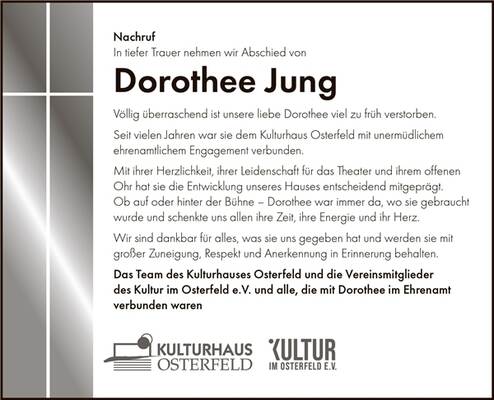 Nachruf
In tiefer Trauer nehmen wir Abschied von

Dorothee Jung

Völlig überraschend ist unsere liebe Dorothee viel zu früh verstorben.

Seit vielen Jahren war sie dem Kulturhaus Osterfeld mit unermüdlichem ehrenamtlichem Engagement verbunden.

Mit ihrer Herzlichkeit, ihrer Leidenschaft für das Theater und ihrem offenen Ohr hat sie die Entwicklung unseres Hauses entscheidend mitgeprägt. Ob auf oder hinter der Bühne – Dorothee war immer da, wo sie gebraucht wurde und schenkte uns allen ihre Zeit, ihre Energie und ihr Herz.

Wir sind dankbar für alles, was sie uns gegeben hat und werden sie mit großer Zuneigung, Respekt und Anerkennung in Erinnerung behalten.

Das Team des Kulturhauses Osterfeld und die Vereinsmitglieder des Kultur im Osterfeld e.V. und alle, die mit Dorothee im Ehrenamt verbunden waren

KULTURHAUS OSTERFELD

KULTUR IM OSTERFELD E.V.